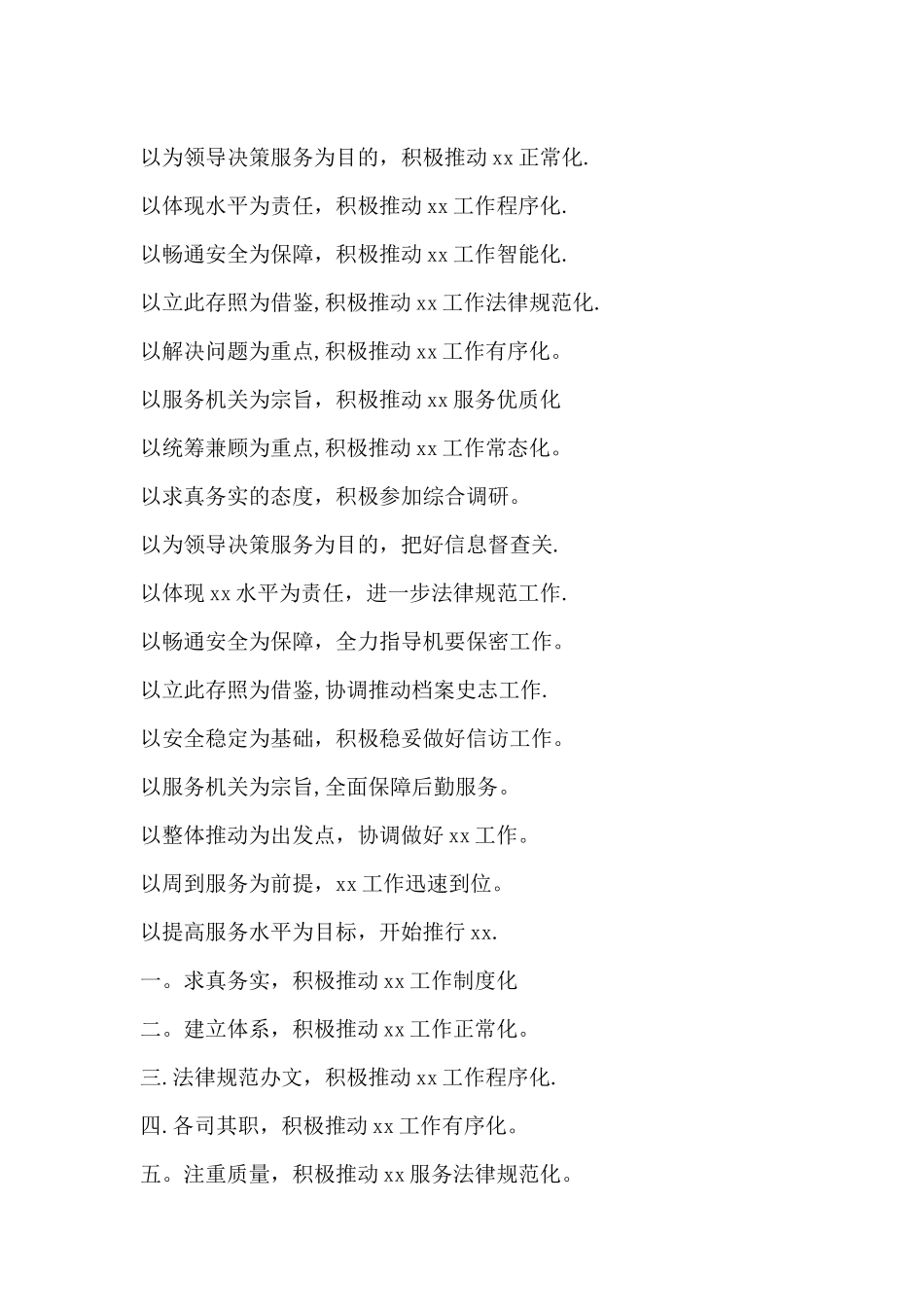 以为领导决策服务为目的，积极推动 xx 正常化.

以体现水平为责任，积极推动 xx 工作程序化.

以畅通安全为保障，积极推动 xx 工作智能化.

以立此存照为借鉴,积极推动 xx 工作法律规范化.

以解决问题为重点,积极推动 xx 工作有序化。

以服务机关为宗旨，积极推动 xx 服务优质化

以统筹兼顾为重点,积极推动 xx 工作常态化。

以求真务实的态度，积极参加综合调研。

以为领导决策服务为目的，把好信息督查关.

以体现 xx 水平为责任，进一步法律规范工作.

以畅通安全为保障，全力指导机要保密工作。

以立此存照为借鉴,协调推动档案史志工作.

以安全稳定为基础，积极稳妥做好信访工作。

以服务机关为宗旨,全面保障后勤服务。

以整体推动为出发点，协调做好 xx 工作。

以周到服务为前提，xx 工作迅速到位。

以提高服务水平为目标，开始推行 xx.

一。求真务实，积极推动 xx 工作制度化

二。建立体系，积极推动 xx 工作正常化。

三.法律规范办文，积极推动 xx 工作程序化.

四.各司其职，积极推动 xx 工作有序化。

五。注重质量，积极推动 xx 服务法律规范化。